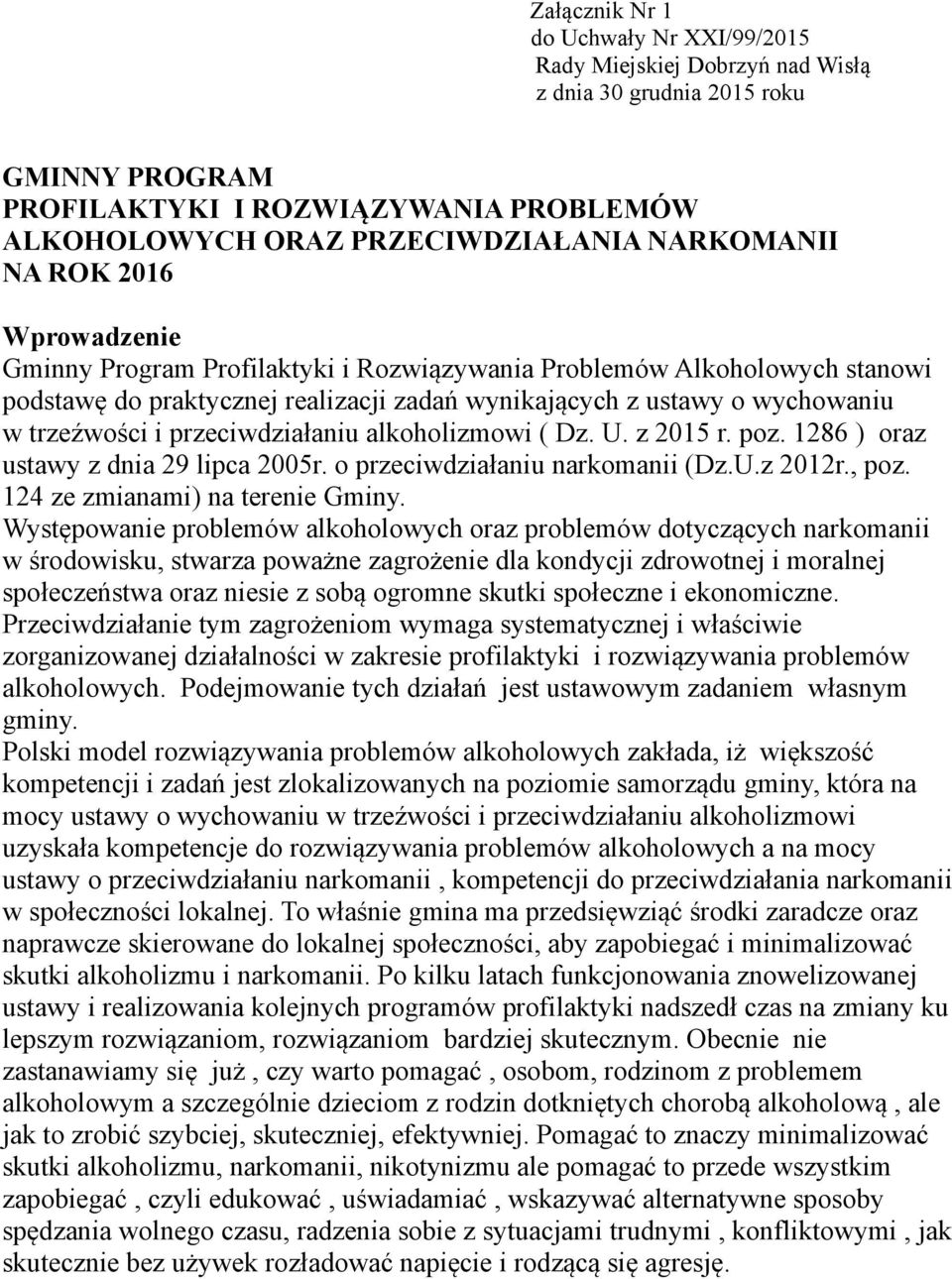 Załącznik Nr 1
do Uchwały Nr XXI/99/2015
Rady Miejskiej Dobrzyń nad Wisłą
z dnia 30 grudnia 2015 roku

GMINNY PROGRAM
PROFILAKTYKI I ROZWIĄZYWANIA PROBLEMÓW ALKOHOLOWYCH ORAZ PRZECIWDZIAŁANIA NARKOMANII NA ROK 2016

Wprowadzenie
Gminny Program Profilaktyki i Rozwiązywania Problemów Alkoholowych stanowi podstawę do praktycznej realizacji zadań wynikających z ustawy o wychowaniu w trzeźwości i przeciwdziałaniu alkoholizmowi ( Dz. U. z 2015 r. poz. 1286 ) oraz ustawy z dnia 29 lipca 2005r. o przeciwdziałaniu narkomanii (Dz.U.z 2012r., poz. 124 ze zmianami) na terenie Gminy.
Występowanie problemów alkoholowych oraz problemów dotyczących narkomanii w środowisku, stwarza poważne zagrożenie dla kondycji zdrowotnej i moralnej społeczeństwa oraz niesie z sobą ogromne skutki społeczne i ekonomiczne.
Przeciwdziałanie tym zagrożeniom wymaga systematycznej i właściwie zorganizowanej działalności w zakresie profilaktyki i rozwiązywania problemów alkoholowych. Podejmowanie tych działań jest ustawowym zadaniem własnym gminy.
Polski model rozwiązywania problemów alkoholowych zakłada, iż większość kompetencji i zadań jest zlokalizowanych na poziomie samorządu gminy, która na mocy ustawy o wychowaniu w trzeźwości i przeciwdziałaniu alkoholizmowi uzyskała kompetencje do rozwiązywania problemów alkoholowych a na mocy ustawy o przeciwdziałaniu narkomanii , kompetencji do przeciwdziałania narkomanii w społeczności lokalnej. To właśnie gmina ma przedsięwziąć środki zaradcze oraz naprawcze skierowane do lokalnej społeczności, aby zapobiegać i minimalizować skutki alkoholizmu i narkomanii. Po kilku latach funkcjonowania znowelizowanej ustawy i realizowania kolejnych programów profilaktyki nadszedł czas na zmiany ku lepszym rozwiązaniom, rozwiązaniom bardziej skutecznym. Obecnie nie zastanawiamy się już , czy warto pomagać , osobom, rodzinom z problemem alkoholowym a szczególnie dzieciom z rodzin dotkniętych chorobą alkoholową , ale jak to zrobić szybciej, skuteczniej, efektywniej. Pomagać to znaczy minimalizować skutki alkoholizmu, narkomanii, nikotynizmu ale pomagać to przede wszystkim zapobiegać , czyli edukować , uświadamiać , wskazywać alternatywne sposoby spędzania wolnego czasu, radzenia sobie z sytuacjami trudnymi , konfliktowymi , jak skutecznie bez używek rozładować napięcie i rodzącą się agresję.